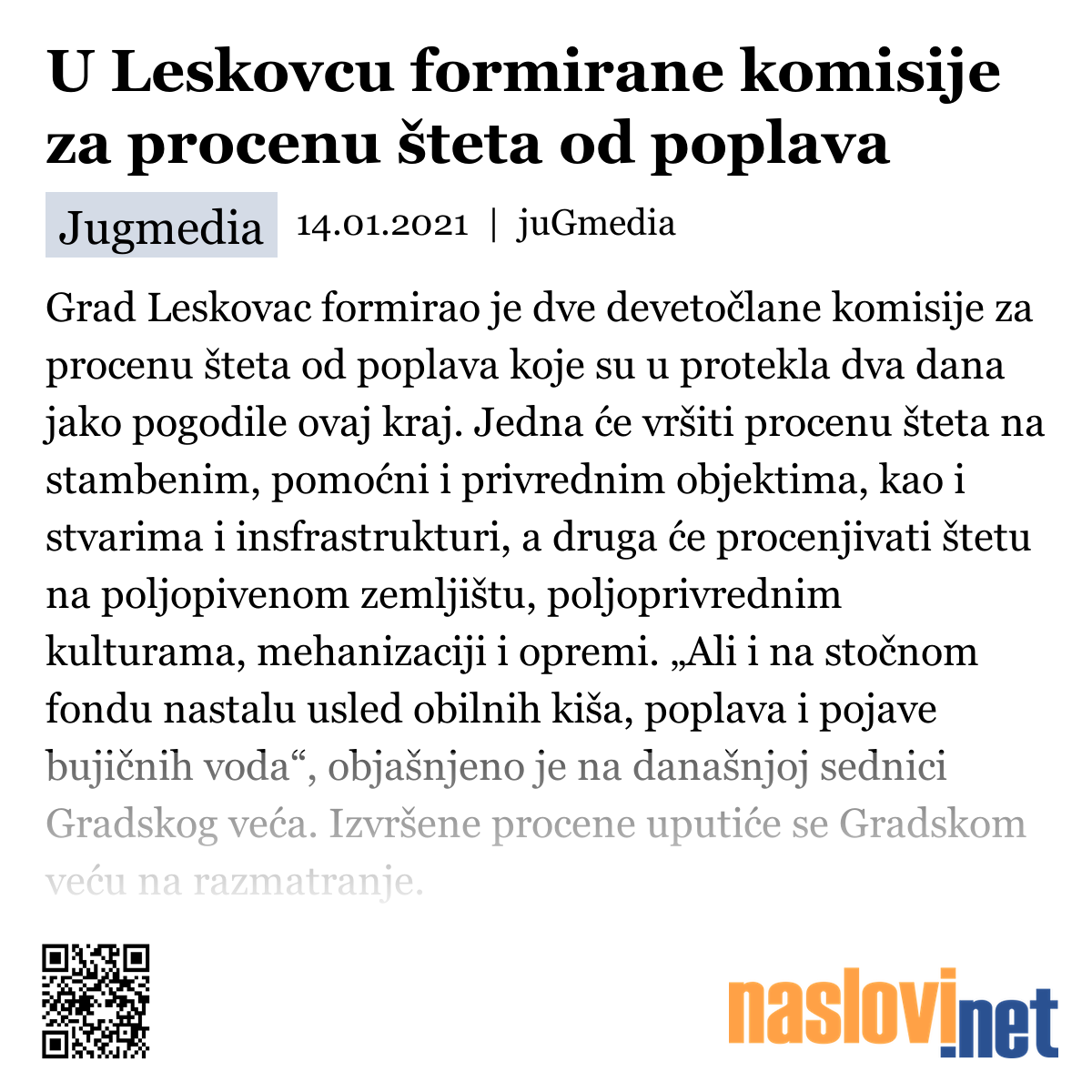 U Leskovcu formirane komisije za procenu šteta od poplava

Jugmedia 14.01.2021 | juGmedia

Grad Leskovac formirao je dve devetočlane komisije za procenu šteta od poplava koje su u protekla dva dana jako pogodile ovaj kraj. Jedna će vršiti procenu šteta na stambenim, pomoćni i privrednim objektima, kao i stvarima i insfrastrukturi, a druga će procenjivati štetu na poljopivenom zemljištu, poljoprivrednim kulturama, mehanizaciji i opremi. „Ali i na stočnom fondu nastalu usled obilnih kiša, poplava i pojave bujičnih voda“, objašnjeno je na današnjoj sednici Gradskog veća. Izvršene procene uputiće se Gradskom veću na razmatranje.

naslovi.net